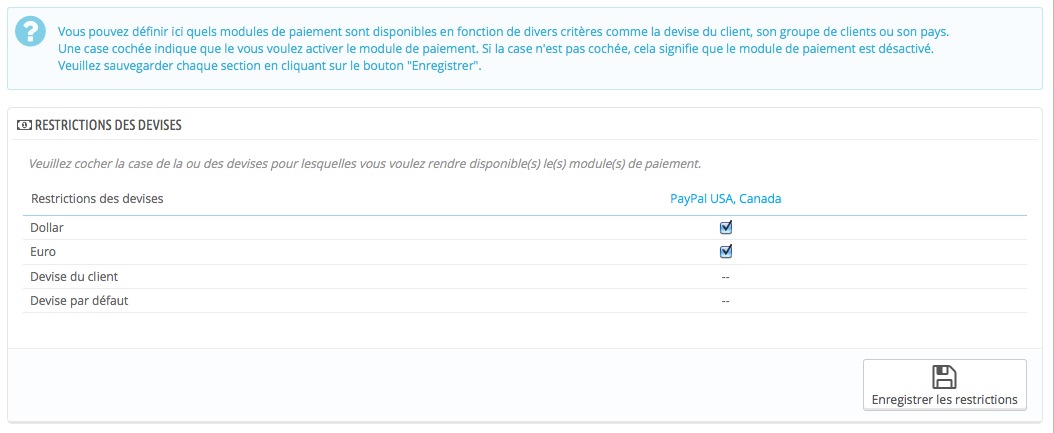 Vous pouvez définir ici quels modules de paiement sont disponibles en fonction de divers critères comme la devise du client, son groupe de clients ou son pays.
Une case cochée indique que le vous voulez activer le module de paiement. Si la case n'est pas cochée, cela signifie que le module de paiement est désactivé.
Veuillez sauvegarder chaque section en cliquant sur le bouton "Enregistrer".

RESTRICTIONS DES DEVISES

Veuillez cocher la case de la ou des devises pour lesquelles vous voulez rendre disponible(s) le(s) module(s) de paiement.

| Restrictions des devises | PayPal USA, Canada |
|---|---|
| Dollar | ☑ |
| Euro | ☑ |
| Devise du client | -- |
| Devise par défaut | -- |

Enregistrer les restrictions